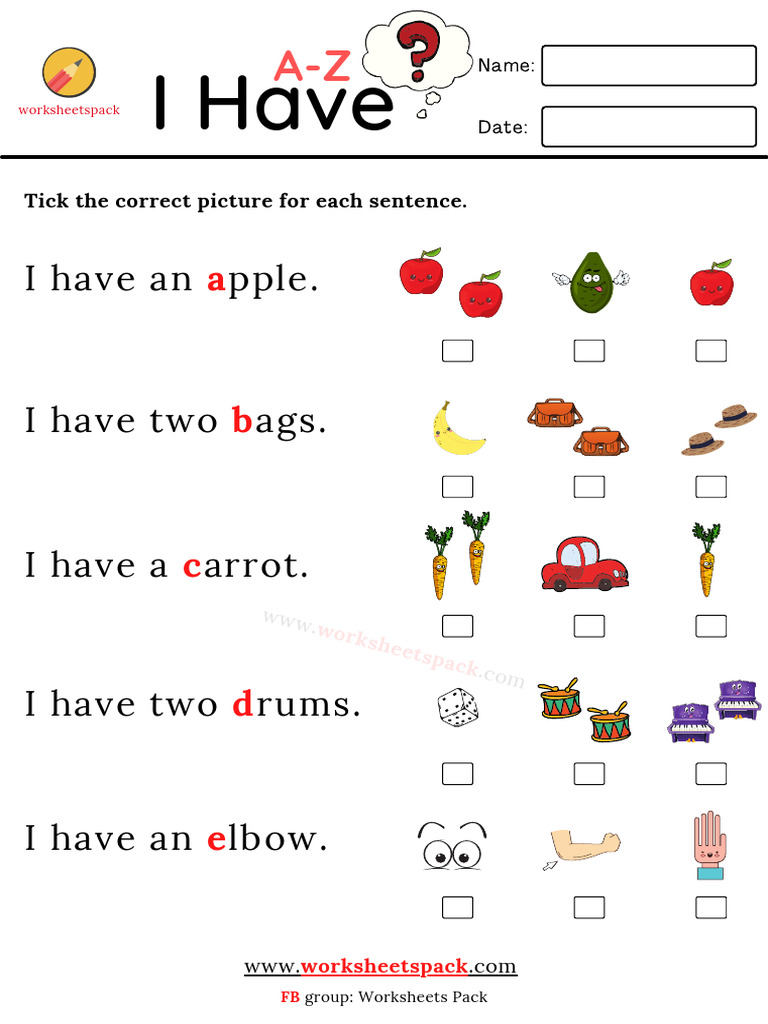 worksheetspack

A-Z
I Have ?

Name:
Date:

Tick the correct picture for each sentence.

I have an apple.

I have two bags.

I have a carrot.

www.worksheetspack.com

I have two drums.

I have an elbow.

www.worksheetspack.com
FB group: Worksheets Pack